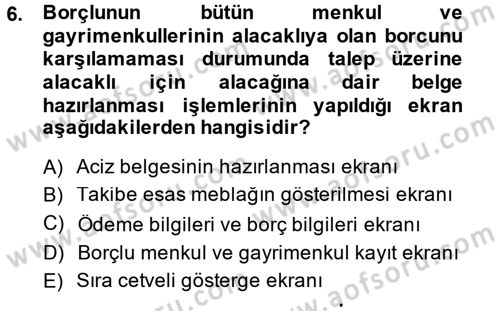 6. Borçlunun bütün menkul ve gayrimenkullerinin alacaklıya olan borcunu karşılamaması durumunda talep üzerine alacaklı için alacağına dair belge hazırlanması işlemlerinin yapıldığı ekran aşağıdakilerden hangisidir?

A) Aciz belgesinin hazırlanması ekranı
B) Takibe esas meblağın gösterilmesi ekranı
C) Ödeme bilgileri ve borç bilgileri ekranı
D) Borçlu menkul ve gayrimenkul kayıt ekranı
E) Sıra cetveli gösterge ekranı

www.aofsoru.com